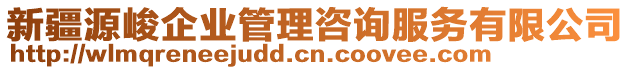 新疆源峻企业管理咨询服务有限公司
http://wlmqreneejudd.cn.coovee.com